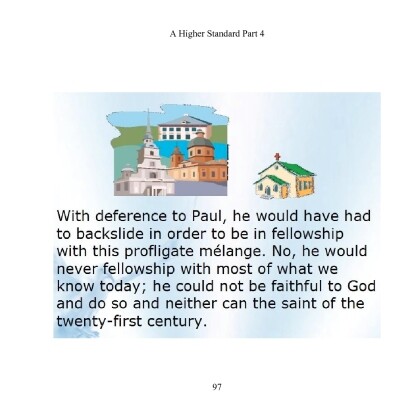 A Higher Standard Part 4

With deference to Paul, he would have had to backslide in order to be in fellowship with this profligate mélange. No, he would never fellowship with most of what we know today; he could not be faithful to God and do so and neither can the saint of the twenty-first century.

97